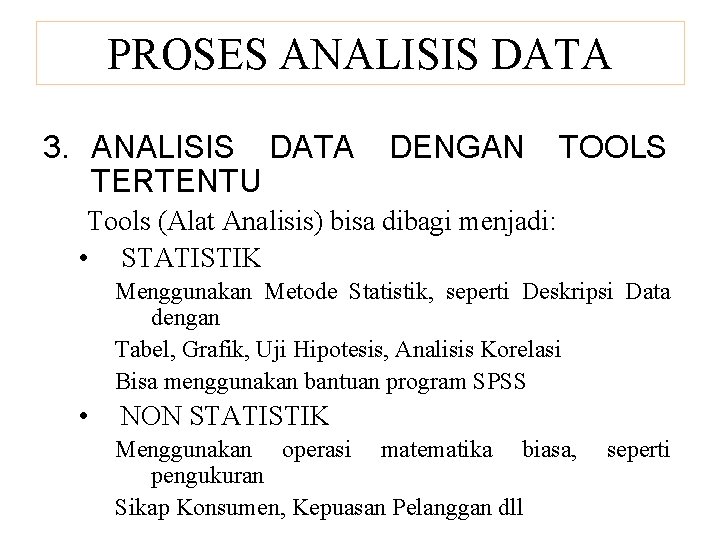 PROSES ANALISIS DATA

3. ANALISIS DATA DENGAN TOOLS TERTENTU

Tools (Alat Analisis) bisa dibagi menjadi:

• STATISTIK

Menggunakan Metode Statistik, seperti Deskripsi Data dengan

Tabel, Grafik, Uji Hipotesis, Analisis Korelasi

Bisa menggunakan bantuan program SPSS

• NON STATISTIK

Menggunakan operasi matematika biasa, seperti pengukuran

Sikap Konsumen, Kepuasan Pelanggan dll